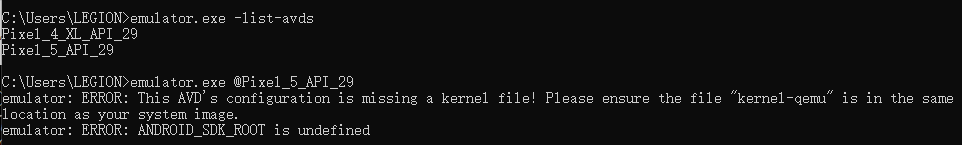 C:\Users\LEGION>emulator.exe -list-avds
Pixel_4_XL_API_29
Pixel_5_API_29

C:\Users\LEGION>emulator.exe @Pixel_5_API_29
emulator: ERROR: This AVD's configuration is missing a kernel file! Please ensure the file "kernel-qemu" is in the same location as your system image.
emulator: ERROR: ANDROID_SDK_ROOT is undefined